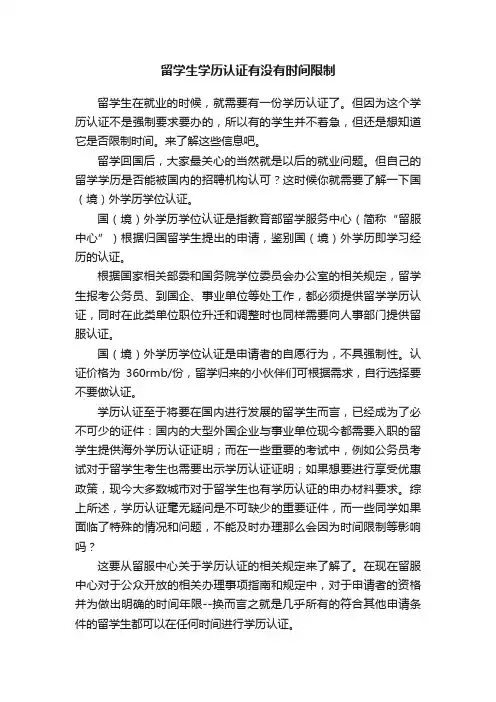 留学生学历认证有没有时间限制

留学生在就业的时候，就需要有一份学历认证了。但因为这个学历认证不是强制要求要办的，所以有的学生并不着急，但还是想知道它是否限制时间。来了解这些信息吧。

留学回国后，大家最关心的当然就是以后的就业问题。但自己的留学学历是否能被国内的招聘机构认可？这时候你就需要了解一下国（境）外学历学位认证。

国（境）外学历学位认证是指教育部留学服务中心（简称“留服中心”）根据归国留学生提出的申请，鉴别国（境）外学历即学习经历的认证。

根据国家相关部委和国务院学位委员会办公室的相关规定，留学生报考公务员、到国企、事业单位等处工作，都必须提供留学学历认证，同时在此类单位职位升迁和调整时也同样需要向人事部门提供留服认证。

国（境）外学历学位认证是申请者的自愿行为，不具强制性。认证价格为 360rmb/份，留学归来的小伙伴们可根据需求，自行选择要不要做认证。

学历认证至于将要在国内进行发展的留学生而言，已经成为了必不可少的证件：国内的大型外国企业与事业单位现今都需要入职的留学生提供海外学历认证证明；而在一些重要的考试中，例如公务员考试对于留学生考生也需要出示学历认证证明；如果想要进行享受优惠政策，现今大多数城市对于留学生也有学历认证的申办材料要求。综上所述，学历认证毫无疑问是不可缺少的重要证件，而一些同学如果面临了特殊的情况和问题，不能及时办理那么会因为时间限制等影响吗？

这要从留服中心关于学历认证的相关规定来了解了。在现在留服中心对于公众开放的相关办理事项指南和规定中，对于申请者的资格并为做出明确的时间年限--换而言之就是几乎所有的符合其他申请条件的留学生都可以在任何时间进行学历认证。